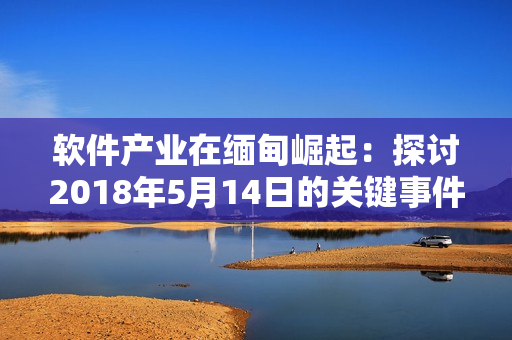 软件产业在缅甸崛起：探讨2018年5月14日的关键事件